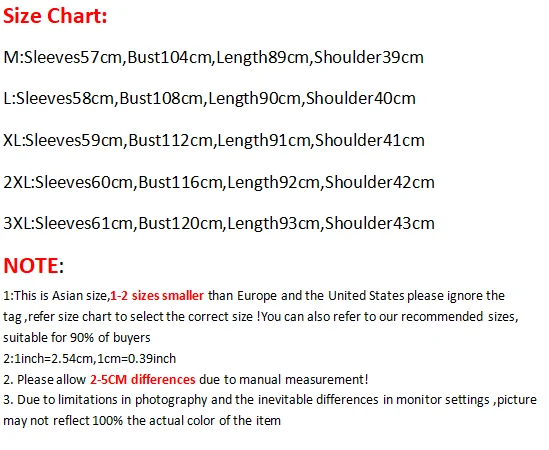 Size Chart:

M:Sleeves57cm,Bust104cm,Length89cm,Shoulder39cm

L:Sleeves58cm,Bust108cm,Length90cm,Shoulder40cm

XL:Sleeves59cm,Bust112cm,Length91cm,Shoulder41cm

2XL:Sleeves60cm,Bust116cm,Length92cm,Shoulder42cm

3XL:Sleeves61cm,Bust120cm,Length93cm,Shoulder43cm

NOTE:

1:This is Asian size,1-2 sizes smaller than Europe and the United States please ignore the tag ,refer size chart to select the correct size !You can also refer to our recommended sizes, suitable for 90% of buyers
2:1inch=2.54cm,1cm=0.39inch
2. Please allow 2-5CM differences due to manual measurement!
3. Due to limitations in photography and the inevitable differences in monitor settings ,picture may not reflect 100% the actual color of the item